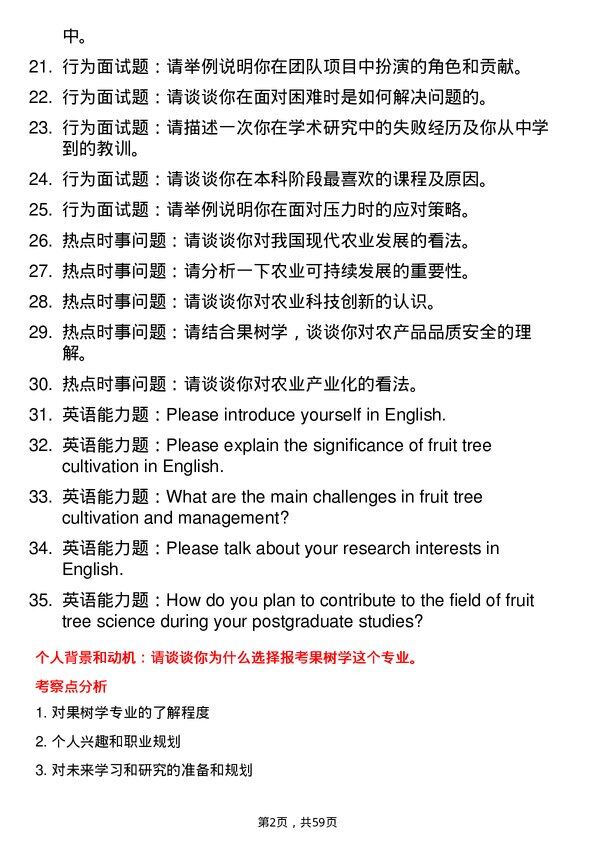 中。

21. 行为面试题：请举例说明你在团队项目中扮演的角色和贡献。

22. 行为面试题：请谈谈你在面对困难时是如何解决问题的。

23. 行为面试题：请描述一次你在学术研究中的失败经历及你从中学到的教训。

24. 行为面试题：请谈谈你在本科阶段最喜欢的课程及原因。

25. 行为面试题：请举例说明你在面对压力时的应对策略。

26. 热点时事问题：请谈谈你对我国现代农业发展的看法。

27. 热点时事问题：请分析一下农业可持续发展的重要性。

28. 热点时事问题：请谈谈你对农业科技创新的认识。

29. 热点时事问题：请结合果树学，谈谈你对农产品品质安全的理解。

30. 热点时事问题：请谈谈你对农业产业化的看法。

31. 英语能力题：Please introduce yourself in English.

32. 英语能力题：Please explain the significance of fruit tree cultivation in English.

33. 英语能力题：What are the main challenges in fruit tree cultivation and management?

34. 英语能力题：Please talk about your research interests in English.

35. 英语能力题：How do you plan to contribute to the field of fruit tree science during your postgraduate studies?

个人背景和动机：请谈谈你为什么选择报考果树学这个专业。

考察点分析

1. 对果树学专业的了解程度

2. 个人兴趣和职业规划

3. 对未来学习和研究的准备和规划

第2页，共59页